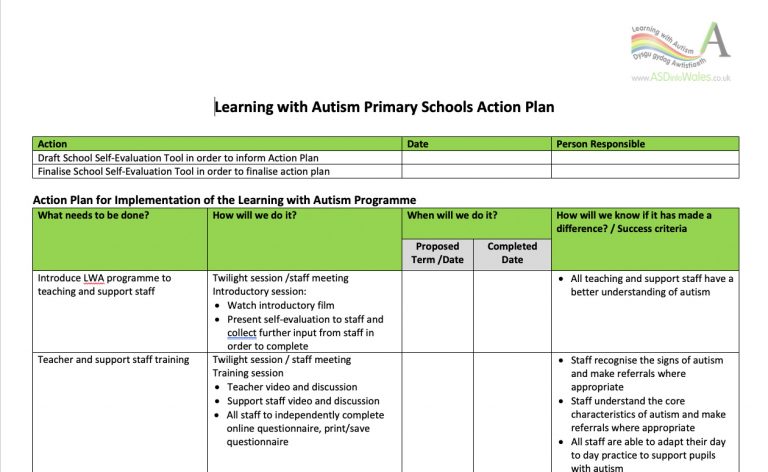 Learning with Autism
Dysgu gydag Awtistiaeth
A
www.ASDinfoWales.co.uk

Learning with Autism Primary Schools Action Plan

| Action | Date | Person Responsible |
|---|---|---|
| Draft School Self-Evaluation Tool in order to inform Action Plan | | |
| Finalise School Self-Evaluation Tool in order to finalise action plan | | |

Action Plan for Implementation of the Learning with Autism Programme

| What needs to be done? | How will we do it? | When will we do it? Proposed Term /Date | When will we do it? Completed Date | How will we know if it has made a difference? / Success criteria |
|---|---|---|---|---|
| Introduce LWA programme to teaching and support staff | Twilight session /staff meeting Introductory session: • Watch introductory film • Present self-evaluation to staff and collect further input from staff in order to complete | | | • All teaching and support staff have a better understanding of autism |
| Teacher and support staff training | Twilight session / staff meeting Training session • Teacher video and discussion • Support staff video and discussion • All staff to independently complete online questionnaire, print/save questionnaire | | | • Staff recognise the signs of autism and make referrals where appropriate • Staff understand the core characteristics of autism and make referrals where appropriate • All staff are able to adapt their day to day practice to support pupils with autism |